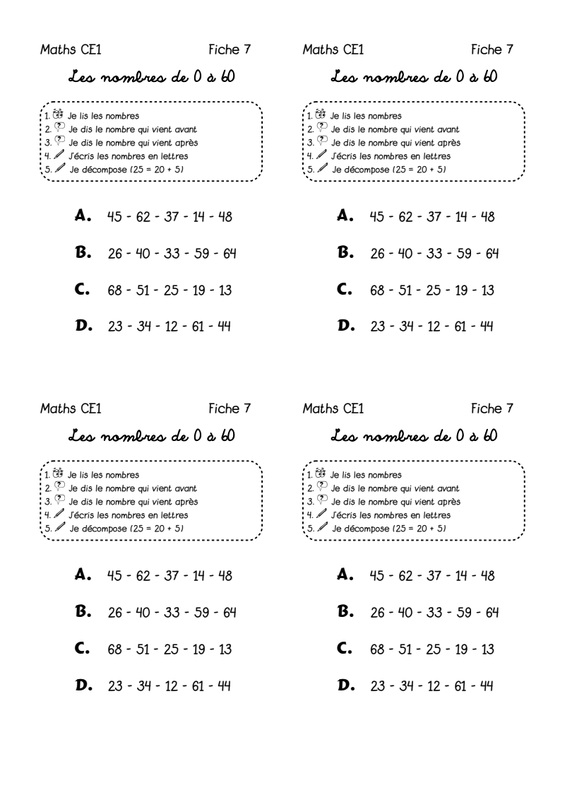 Maths CE1 Fiche 7

Les nombres de 0 à 60

1. Je lis les nombres
2. Je dis le nombre qui vient avant
3. Je dis le nombre qui vient après
4. J'écris les nombres en lettres
5. Je décompose (25 = 20 + 5)

A. 45 - 62 - 37 - 14 - 48

B. 26 - 40 - 33 - 59 - 64

C. 68 - 51 - 25 - 19 - 13

D. 23 - 34 - 12 - 61 - 44

Maths CE1 Fiche 7

Les nombres de 0 à 60

1. Je lis les nombres
2. Je dis le nombre qui vient avant
3. Je dis le nombre qui vient après
4. J'écris les nombres en lettres
5. Je décompose (25 = 20 + 5)

A. 45 - 62 - 37 - 14 - 48

B. 26 - 40 - 33 - 59 - 64

C. 68 - 51 - 25 - 19 - 13

D. 23 - 34 - 12 - 61 - 44

Maths CE1 Fiche 7

Les nombres de 0 à 60

1. Je lis les nombres
2. Je dis le nombre qui vient avant
3. Je dis le nombre qui vient après
4. J'écris les nombres en lettres
5. Je décompose (25 = 20 + 5)

A. 45 - 62 - 37 - 14 - 48

B. 26 - 40 - 33 - 59 - 64

C. 68 - 51 - 25 - 19 - 13

D. 23 - 34 - 12 - 61 - 44

Maths CE1 Fiche 7

Les nombres de 0 à 60

1. Je lis les nombres
2. Je dis le nombre qui vient avant
3. Je dis le nombre qui vient après
4. J'écris les nombres en lettres
5. Je décompose (25 = 20 + 5)

A. 45 - 62 - 37 - 14 - 48

B. 26 - 40 - 33 - 59 - 64

C. 68 - 51 - 25 - 19 - 13

D. 23 - 34 - 12 - 61 - 44